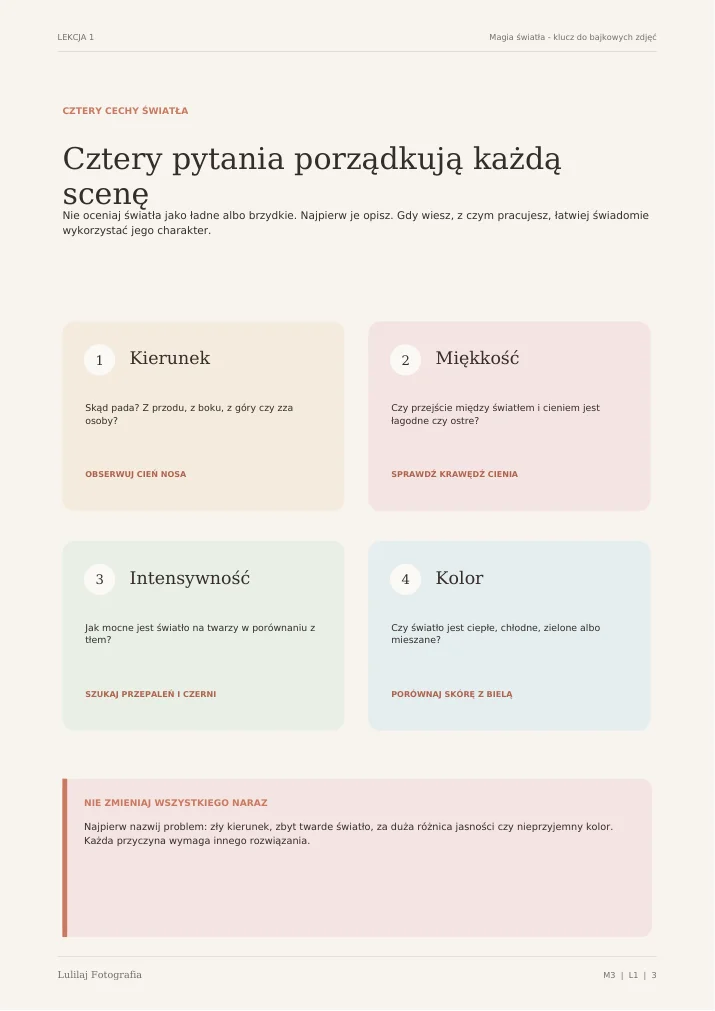 LEKCJA 1

Magia światła - klucz do bajkowych zdjęć

CZTERY CECHY ŚWIATŁA

Cztery pytania porządkują każdą scenę

Nie oceniaj światła jako ładne albo brzydkie. Najpierw je opisz. Gdy wiesz, z czym pracujesz, łatwiej świadomie wykorzystać jego charakter.

1 Kierunek

Skąd pada? Z przodu, z boku, z góry czy zza osoby?

OBSERWUJ CIEŃ NOSA

2 Miękkość

Czy przejście między światłem i cieniem jest łagodne czy ostre?

SPRAWDŹ KRAWĘDŹ CIENIA

3 Intensywność

Jak mocne jest światło na twarzy w porównaniu z tłem?

SZUKAJ PRZEPALEŃ I CZERNI

4 Kolor

Czy światło jest ciepłe, chłodne, zielone albo mieszane?

PORÓWNAJ SKÓRĘ Z BIELĄ

NIE ZMIENIAJ WSZYSTKIEGO NARAZ

Najpierw nazwij problem: zły kierunek, zbyt twarde światło, za duża różnica jasności czy nieprzyjemny kolor. Każda przyczyna wymaga innego rozwiązania.

Lulilaj Fotografia

M3 | L1 | 3